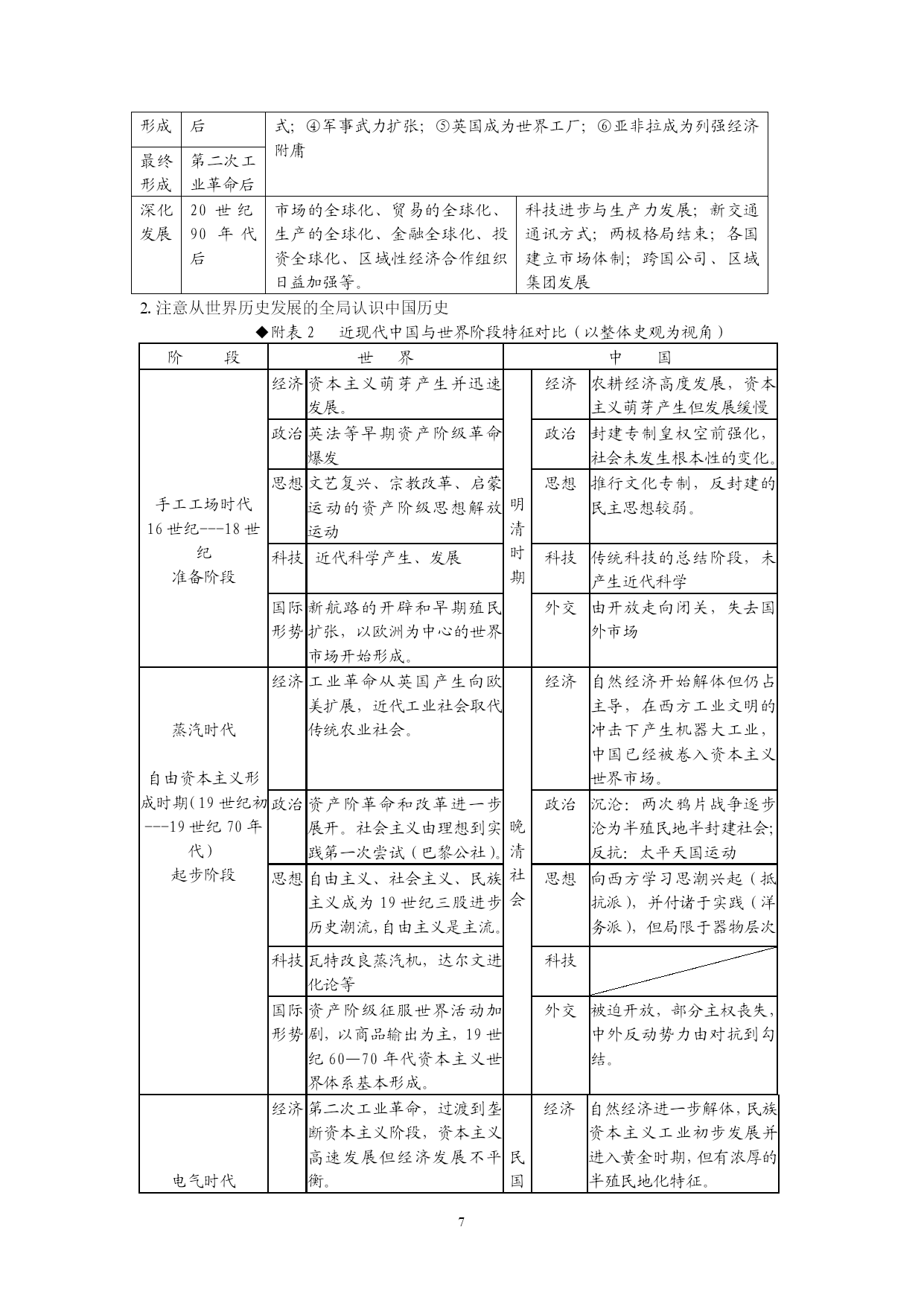 | 形成 | 后 | 式；④军事武力扩张；⑤英国成为世界工厂；⑥亚非拉成为列强经济附庸 | |
|---|---|---|---|
| 最终形成 | 第二次工业革命后 | | |
| 深化发展 | 20 世纪 90 年代后 | 市场的全球化、贸易的全球化、生产的全球化、金融全球化、投资全球化、区域性经济合作组织日益加强等。 | 科技进步与生产力发展；新交通通讯方式；两极格局结束；各国建立市场体制；跨国公司、区域集团发展 |

2. 注意从世界历史发展的全局认识中国历史

◆附表 2　近现代中国与世界阶段特征对比（以整体史观为视角）

| 阶　　段 | 世　界 | | 中　国 | | |
|---|---|---|---|---|---|
| 手工工场时代 16 世纪---18 世纪 准备阶段 | 经济 | 资本主义萌芽产生并迅速发展。 | 明清时期 | 经济 | 农耕经济高度发展，资本主义萌芽产生但发展缓慢 |
| | 政治 | 英法等早期资产阶级革命爆发 | | 政治 | 封建专制皇权空前强化，社会未发生根本性的变化。 |
| | 思想 | 文艺复兴、宗教改革、启蒙运动的资产阶级思想解放运动 | | 思想 | 推行文化专制，反封建的民主思想较弱。 |
| | 科技 | 近代科学产生、发展 | | 科技 | 传统科技的总结阶段，未产生近代科学 |
| | 国际形势 | 新航路的开辟和早期殖民扩张，以欧洲为中心的世界市场开始形成。 | | 外交 | 由开放走向闭关，失去国外市场 |
| 蒸汽时代 自由资本主义形成时期（19 世纪初---19 世纪 70 年代） 起步阶段 | 经济 | 工业革命从英国产生向欧美扩展，近代工业社会取代传统农业社会。 | 晚清社会 | 经济 | 自然经济开始解体但仍占主导，在西方工业文明的冲击下产生机器大工业，中国已经被卷入资本主义世界市场。 |
| | 政治 | 资产阶革命和改革进一步展开。社会主义由理想到实践第一次尝试（巴黎公社）。 | | 政治 | 沉沦：两次鸦片战争逐步沦为半殖民地半封建社会；反抗：太平天国运动 |
| | 思想 | 自由主义、社会主义、民族主义成为 19 世纪三股进步历史潮流，自由主义是主流。 | | 思想 | 向西方学习思潮兴起（抵抗派），并付诸于实践（洋务派），但局限于器物层次 |
| | 科技 | 瓦特改良蒸汽机，达尔文进化论等 | | 科技 | |
| | 国际形势 | 资产阶级征服世界活动加剧，以商品输出为主，19 世纪 60—70 年代资本主义世界体系基本形成。 | | 外交 | 被迫开放，部分主权丧失，中外反动势力由对抗到勾结。 |
| 电气时代 | 经济 | 第二次工业革命，过渡到垄断资本主义阶段，资本主义高速发展但经济发展不平衡。 | 民国 | 经济 | 自然经济进一步解体，民族资本主义工业初步发展并进入黄金时期，但有浓厚的半殖民地化特征。 |

7